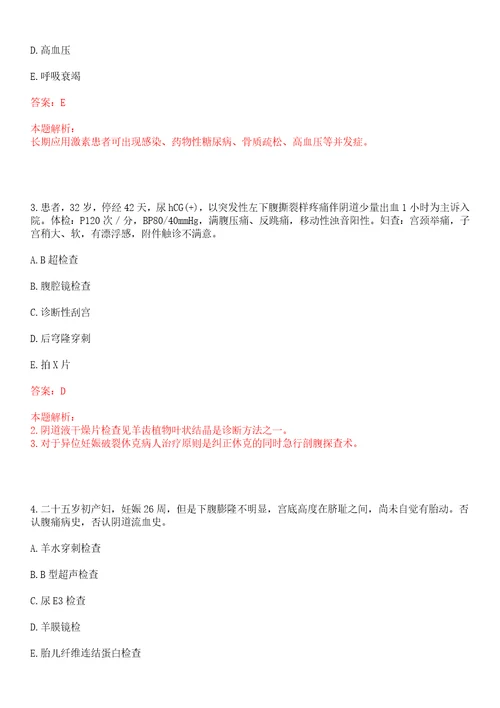 D. 高血压

E. 呼吸衰竭

答案：E

本题解析：
长期应用激素患者可出现感染、药物性糖尿病、骨质疏松、高血压等并发症。

3. 患者，32 岁，停经 42 天，尿 hCG(+)，以突发性左下腹撕裂样疼痛伴阴道少量出血 1 小时为主诉入院。体检：P120 次 / 分，BP80/40mmHg，满腹压痛、反跳痛，移动性浊音阳性。妇查：宫颈举痛，子宫稍大、软，有漂浮感，附件触诊不满意。

A. B 超检查

B. 腹腔镜检查

C. 诊断性刮宫

D. 后穹隆穿刺

E. 拍 X 片

答案：D

本题解析：
2. 阴道液干燥片检查见羊齿植物叶状结晶是诊断方法之一。
3. 对于异位妊娠破裂休克病人治疗原则是纠正休克的同时急行剖腹探查术。

4. 二十五岁初产妇，妊娠 26 周，但是下腹膨隆不明显，宫底高度在脐耻之间，尚未自觉有胎动。否认腹痛病史，否认阴道流血史。

A. 羊水穿刺检查

B. B 型超声检查

C. 尿 E3 检查

D. 羊膜镜检

E. 胎儿纤维连结蛋白检查